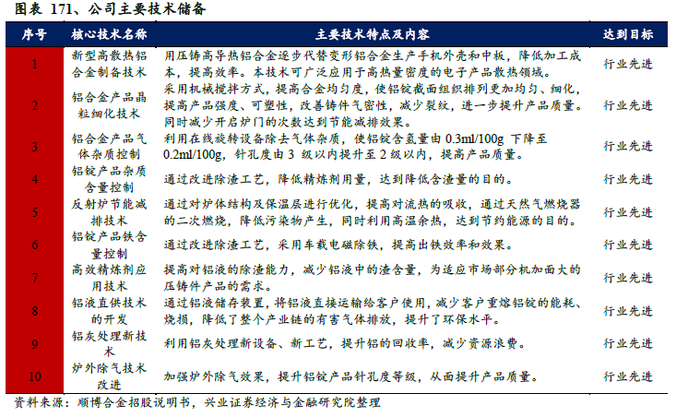 图表 171、公司主要技术储备

| 序号 | 核心技术名称 | 主要技术特点及内容 | 达到目标 |
|---|---|---|---|
| 1 | 新型高散热铝合金制备技术 | 用压铸高导热铝合金逐步代替变形铝合金生产手机外壳和中板，降低加工成本，提高效率。本技术可广泛应用于高热量密度的电子产品散热领域。 | 行业先进 |
| 2 | 铝合金产品晶粒细化技术 | 采用机械搅拌方式，提高合金均匀度，使铝锭截面组织排列更加均匀、细化，提高产品强度、可塑性，改善铸件气密性，减少裂纹，进一步提升产品质量。同时减少开启炉门的次数达到节能减排效果。 | 行业先进 |
| 3 | 铝合金产品气体杂质控制 | 利用在线旋转设备除去气体杂质，使铝锭含氢量由 0.3ml/100g 下降至 0.2ml/100g，针孔度由 3 级以内提升至 2 级以内，提高产品质量。 | 行业先进 |
| 4 | 铝锭产品杂质含量控制 | 通过改进除渣工艺，降低精炼剂用量，达到降低含渣量的目的。 | 行业先进 |
| 5 | 反射炉节能减排技术 | 通过对炉体结构及保温层进行优化，提高对流热的吸收，通过天然气燃烧器的二次燃烧，降低污染物产生，同时利用高温余热，达到节约能源的目的。 | 行业先进 |
| 6 | 铝锭产品铁含量控制 | 通过改进除渣工艺，采用车载电磁除铁，提高出铁效率和效果。 | 行业先进 |
| 7 | 高效精炼剂应用技术 | 提高对铝液的除渣能力，减少铝液中的渣含量，为适应市场部分机加面大的压铸件产品的需求。 | 行业先进 |
| 8 | 铝液直供技术的开发 | 通过铝液储存装置，将铝液直接运输给客户使用，减少客户重熔铝锭的能耗、烧损，降低了整个产业链的有害气体排放，提升了环保水平。 | 行业先进 |
| 9 | 铝灰处理新技术 | 利用铝灰处理新设备、新工艺，提升铝的回收率，减少资源浪费。 | 行业先进 |
| 10 | 炉外除气技术改进 | 加强炉外除气效果，提升铝锭产品针孔度等级，从而提升产品质量。 | 行业先进 |

资料来源：顺博合金招股说明书，兴业证券经济与金融研究院整理